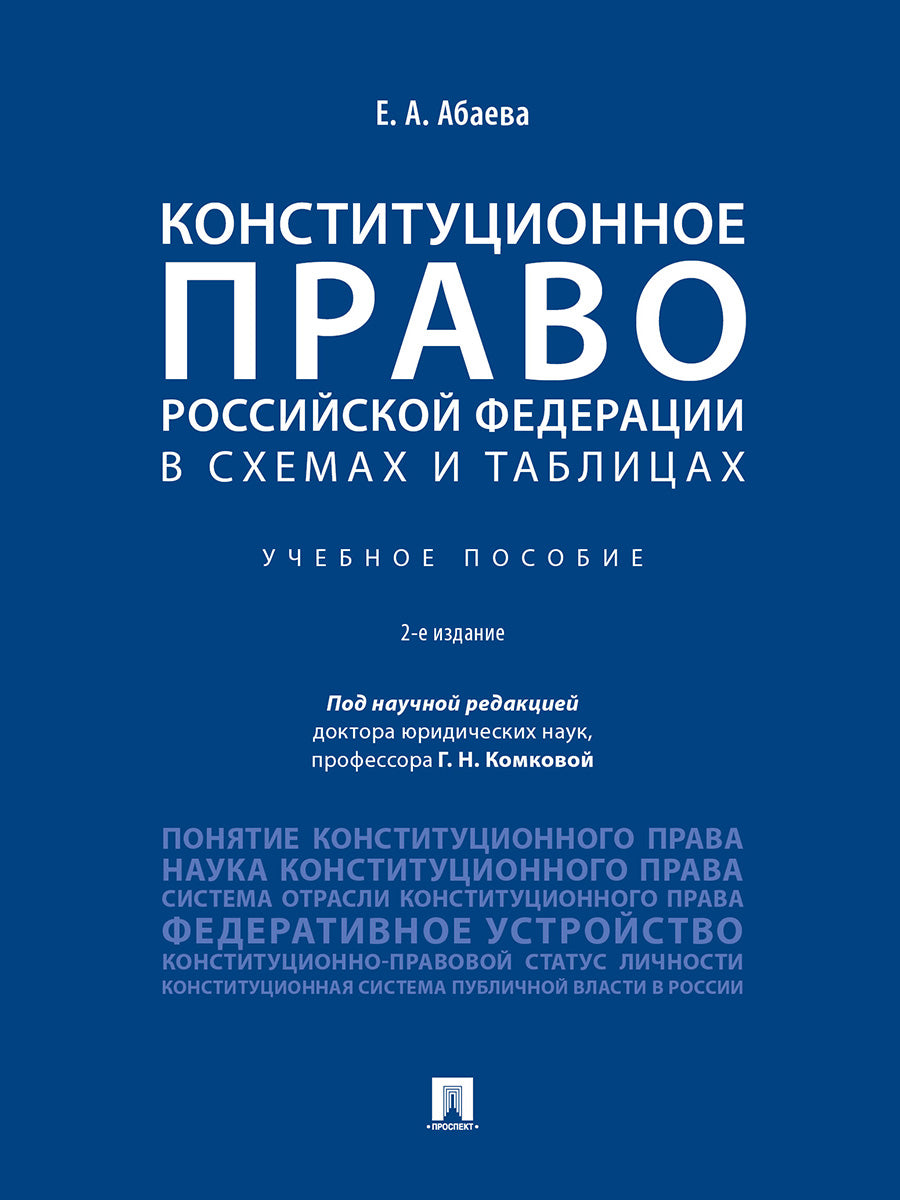 Е. А. Абаева

КОНСТИТУЦИОННОЕ
ПРАВО
РОССИЙСКОЙ ФЕДЕРАЦИИ
В СХЕМАХ И ТАБЛИЦАХ

УЧЕБНОЕ ПОСОБИЕ

2-е издание

Под научной редакцией
доктора юридических наук,
профессора Г. Н. Комковой

ПОНЯТИЕ КОНСТИТУЦИОННОГО ПРАВА
НАУКА КОНСТИТУЦИОННОГО ПРАВА
СИСТЕМА ОТРАСЛИ КОНСТИТУЦИОННОГО ПРАВА
ФЕДЕРАТИВНОЕ УСТРОЙСТВО
КОНСТИТУЦИОННО-ПРАВОВОЙ СТАТУС ЛИЧНОСТИ
КОНСТИТУЦИОННАЯ СИСТЕМА ПУБЛИЧНОЙ ВЛАСТИ В РОССИИ

ПРОСПЕКТ